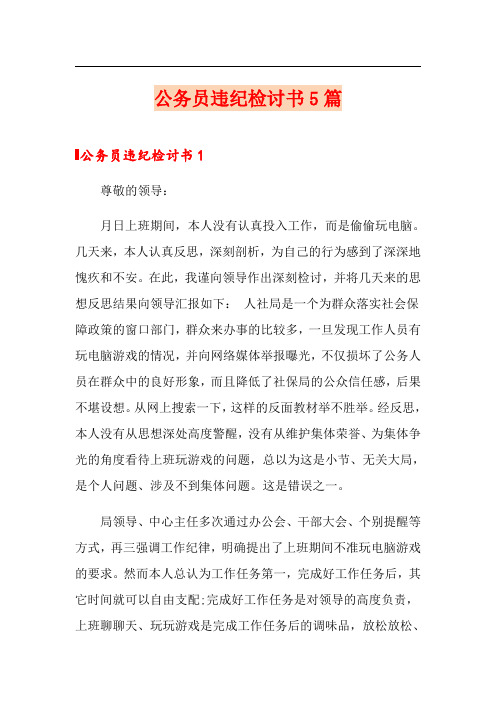 公务员违纪检讨书5篇

公务员违纪检讨书1

尊敬的领导：

月日上班期间，本人没有认真投入工作，而是偷偷玩电脑。几天来，本人认真反思，深刻剖析，为自己的行为感到了深深地愧疚和不安。在此，我谨向领导作出深刻检讨，并将几天来的思想反思结果向领导汇报如下： 人社局是一个为群众落实社会保障政策的窗口部门，群众来办事的比较多，一旦发现工作人员有玩电脑游戏的情况，并向网络媒体举报曝光，不仅损坏了公务人员在群众中的良好形象，而且降低了社保局的公众信任感，后果不堪设想。从网上搜索一下，这样的反面教材举不胜举。经反思，本人没有从思想深处高度警醒，没有从维护集体荣誉、为集体争光的角度看待上班玩游戏的问题，总以为这是小节、无关大局，是个人问题、涉及不到集体问题。这是错误之一。

局领导、中心主任多次通过办公会、干部大会、个别提醒等方式，再三强调工作纪律，明确提出了上班期间不准玩电脑游戏的要求。然而本人总认为工作任务第一，完成好工作任务后，其它时间就可以自由支配;完成好工作任务是对领导的高度负责，上班聊聊天、玩玩游戏是完成工作任务后的调味品，放松放松、